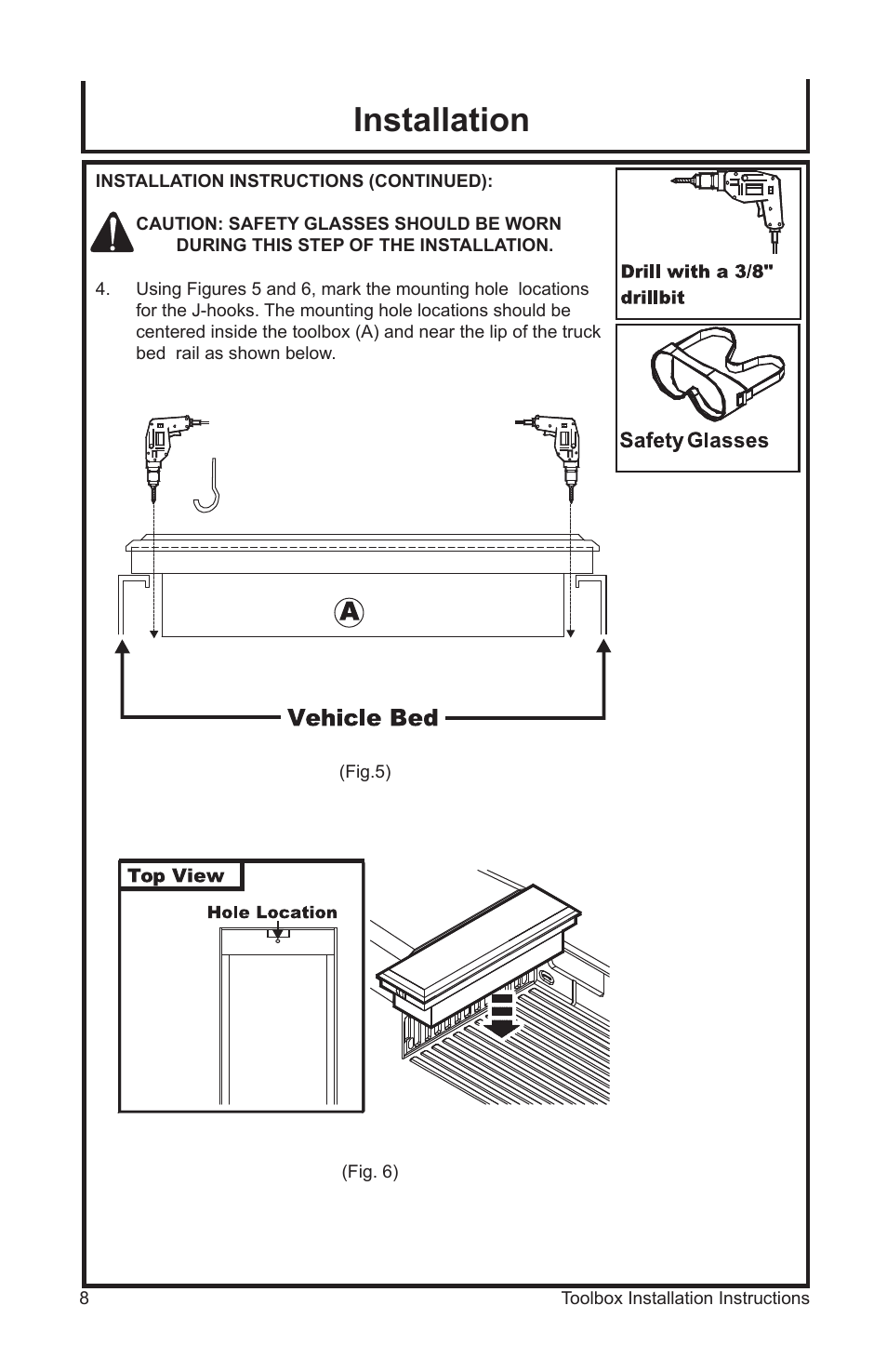 Installation

INSTALLATION INSTRUCTIONS (CONTINUED):

CAUTION: SAFETY GLASSES SHOULD BE WORN DURING THIS STEP OF THE INSTALLATION.

4. Using Figures 5 and 6, mark the mounting hole locations for the J-hooks. The mounting hole locations should be centered inside the toolbox (A) and near the lip of the truck bed rail as shown below.

Drill with a 3/8" drillbit

Safety Glasses

A

Vehicle Bed

(Fig.5)

Top View

Hole Location

(Fig. 6)

8

Toolbox Installation Instructions